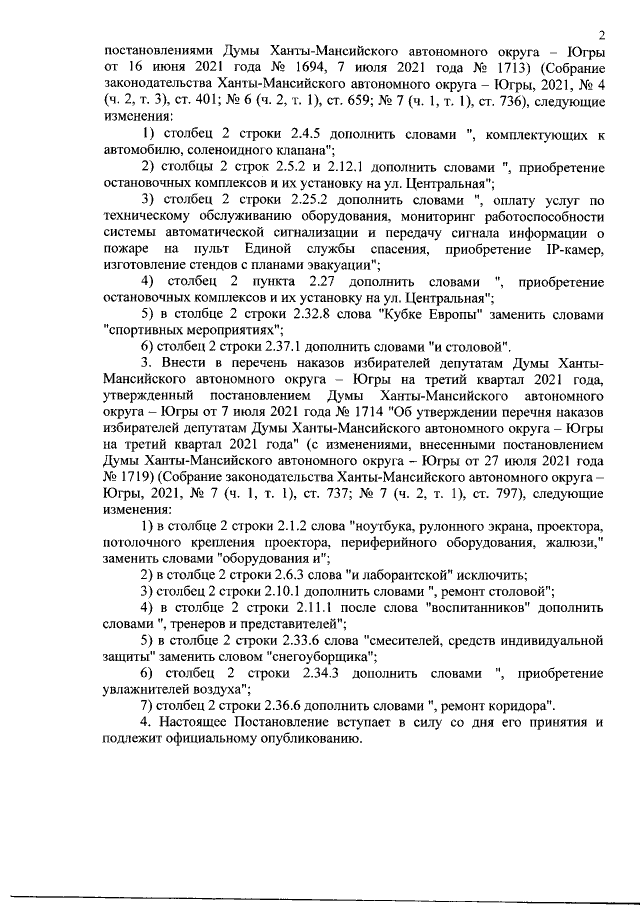 2

постановлениями Думы Ханты-Мансийского автономного округа – Югры от 16 июня 2021 года № 1694, 7 июля 2021 года № 1713) (Собрание законодательства Ханты-Мансийского автономного округа – Югры, 2021, № 4 (ч. 2, т. 3), ст. 401; № 6 (ч. 2, т. 1), ст. 659; № 7 (ч. 1, т. 1), ст. 736), следующие изменения:

1) столбец 2 строки 2.4.5 дополнить словами ", комплектующих к автомобилю, соленоидного клапана";

2) столбцы 2 строк 2.5.2 и 2.12.1 дополнить словами ", приобретение остановочных комплексов и их установку на ул. Центральная";

3) столбец 2 строки 2.25.2 дополнить словами ", оплату услуг по техническому обслуживанию оборудования, мониторинг работоспособности системы автоматической сигнализации и передачу сигнала информации о пожаре на пульт Единой службы спасения, приобретение IP-камер, изготовление стендов с планами эвакуации";

4) столбец 2 пункта 2.27 дополнить словами ", приобретение остановочных комплексов и их установку на ул. Центральная";

5) в столбце 2 строки 2.32.8 слова "Кубке Европы" заменить словами "спортивных мероприятиях";

6) столбец 2 строки 2.37.1 дополнить словами "и столовой".

3. Внести в перечень наказов избирателей депутатам Думы Ханты-Мансийского автономного округа – Югры на третий квартал 2021 года, утвержденный постановлением Думы Ханты-Мансийского автономного округа – Югры от 7 июля 2021 года № 1714 "Об утверждении перечня наказов избирателей депутатам Думы Ханты-Мансийского автономного округа – Югры на третий квартал 2021 года" (с изменениями, внесенными постановлением Думы Ханты-Мансийского автономного округа – Югры от 27 июля 2021 года № 1719) (Собрание законодательства Ханты-Мансийского автономного округа – Югры, 2021, № 7 (ч. 1, т. 1), ст. 737; № 7 (ч. 2, т. 1), ст. 797), следующие изменения:

1) в столбце 2 строки 2.1.2 слова "ноутбука, рулонного экрана, проектора, потолочного крепления проектора, периферийного оборудования, жалюзи," заменить словами "оборудования и";

2) в столбце 2 строки 2.6.3 слова "и лаборантской" исключить;

3) столбец 2 строки 2.10.1 дополнить словами ", ремонт столовой";

4) в столбце 2 строки 2.11.1 после слова "воспитанников" дополнить словами ", тренеров и представителей";

5) в столбце 2 строки 2.33.6 слова "смесителей, средств индивидуальной защиты" заменить словом "снегоуборщика";

6) столбец 2 строки 2.34.3 дополнить словами ", приобретение увлажнителей воздуха";

7) столбец 2 строки 2.36.6 дополнить словами ", ремонт коридора".

4. Настоящее Постановление вступает в силу со дня его принятия и подлежит официальному опубликованию.